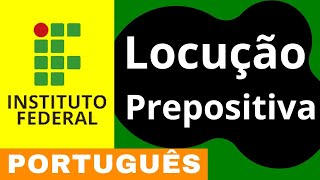 INSTITUTO FEDERAL

Locução Prepositiva

PORTUGUÊS